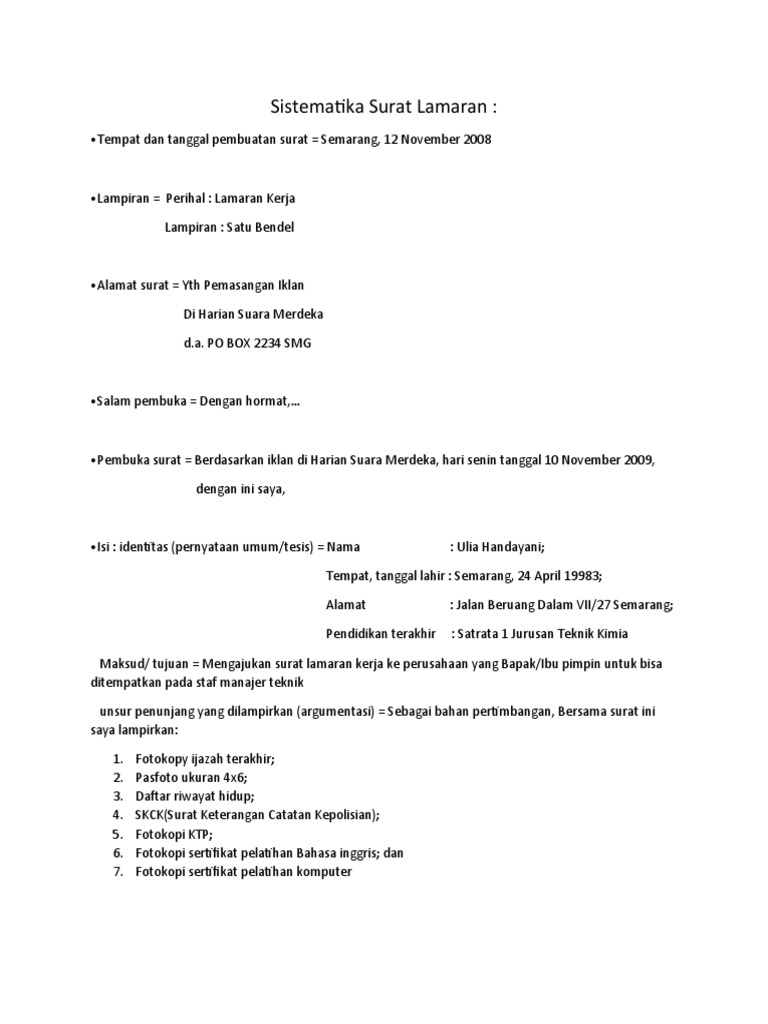 Sistematika Surat Lamaran :

•Tempat dan tanggal pembuatan surat = Semarang, 12 November 2008

•Lampiran = Perihal : Lamaran Kerja

Lampiran : Satu Bendel

•Alamat surat = Yth Pemasangan Iklan

Di Harian Suara Merdeka

d.a. PO BOX 2234 SMG

•Salam pembuka = Dengan hormat,...

•Pembuka surat = Berdasarkan iklan di Harian Suara Merdeka, hari senin tanggal 10 November 2009,

dengan ini saya,

•Isi : identitas (pernyataan umum/tesis) = Nama : Ulia Handayani;

Tempat, tanggal lahir : Semarang, 24 April 19983;

Alamat : Jalan Beruang Dalam VII/27 Semarang;

Pendidikan terakhir : Satrata 1 Jurusan Teknik Kimia

Maksud/ tujuan = Mengajukan surat lamaran kerja ke perusahaan yang Bapak/Ibu pimpin untuk bisa ditempatkan pada staf manajer teknik

unsur penunjang yang dilampirkan (argumentasi) = Sebagai bahan pertimbangan, Bersama surat ini saya lampirkan:

1. Fotokopy ijazah terakhir;
2. Pasfoto ukuran 4x6;
3. Daftar riwayat hidup;
4. SKCK(Surat Keterangan Catatan Kepolisian);
5. Fotokopi KTP;
6. Fotokopi sertifikat pelatihan Bahasa inggris; dan
7. Fotokopi sertifikat pelatihan komputer